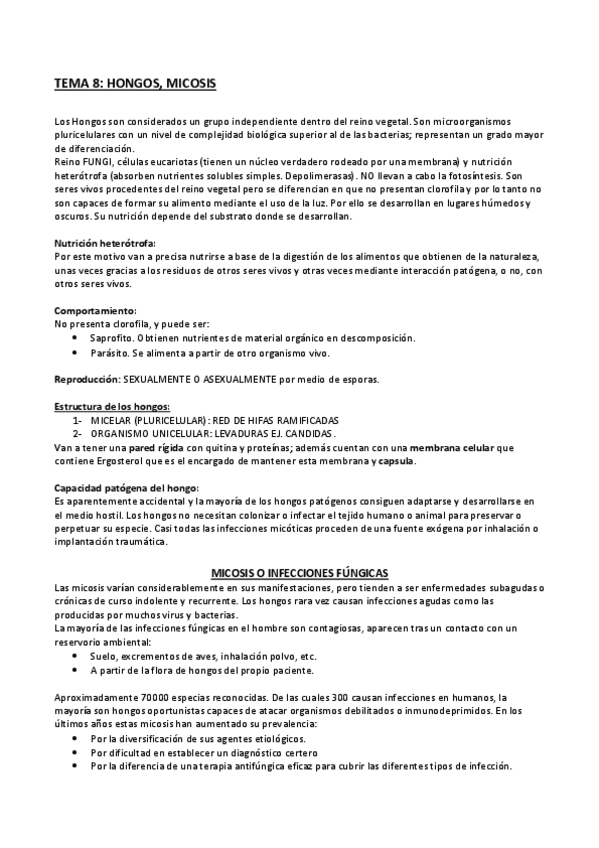 TEMA 8: HONGOS, MICOSIS

Los Hongos son considerados un grupo independiente dentro del reino vegetal. Son microorganismos pluricelulares con un nivel de complejidad biológica superior al de las bacterias; representan un grado mayor de diferenciación.
Reino FUNGI, células eucariotas (tienen un núcleo verdadero rodeado por una membrana) y nutrición heterótrofa (absorben nutrientes solubles simples. Depolimerasas). NO llevan a cabo la fotosíntesis. Son seres vivos procedentes del reino vegetal pero se diferencian en que no presentan clorofila y por lo tanto no son capaces de formar su alimento mediante el uso de la luz. Por ello se desarrollan en lugares húmedos y oscuros. Su nutrición depende del substrato donde se desarrollan.

Nutrición heterótrofa:
Por este motivo van a precisa nutrirse a base de la digestión de los alimentos que obtienen de la naturaleza, unas veces gracias a los residuos de otros seres vivos y otras veces mediante interacción patógena, o no, con otros seres vivos.

Comportamiento:
No presenta clorofila, y puede ser:
• Saprofito. Obtienen nutrientes de material orgánico en descomposición.
• Parásito. Se alimenta a partir de otro organismo vivo.

Reproducción: SEXUALMENTE O ASEXUALMENTE por medio de esporas.

Estructura de los hongos:
1- MICELAR (PLURICELULAR): RED DE HIFAS RAMIFICADAS
2- ORGANISMO UNICELULAR: LEVADURAS EJ. CANDIDAS.
Van a tener una pared rígida con quitina y proteínas; además cuentan con una membrana celular que contiene Ergosterol que es el encargado de mantener esta membrana y capsula.

Capacidad patógena del hongo:
Es aparentemente accidental y la mayoría de los hongos patógenos consiguen adaptarse y desarrollarse en el medio hostil. Los hongos no necesitan colonizar o infectar el tejido humano o animal para preservar o perpetuar su especie. Casi todas las infecciones micóticas proceden de una fuente exógena por inhalación o implantación traumática.

MICOSIS O INFECCIONES FÚNGICAS
Las micosis varían considerablemente en sus manifestaciones, pero tienden a ser enfermedades subagudas o crónicas de curso indolente y recurrente. Los hongos rara vez causan infecciones agudas como las producidas por muchos virus y bacterias.
La mayoría de las infecciones fúngicas en el hombre son contagiosas, aparecen tras un contacto con un reservorio ambiental:
• Suelo, excrementos de aves, inhalación polvo, etc.
• A partir de la flora de hongos del propio paciente.

Aproximadamente 70000 especias reconocidas. De las cuales 300 causan infecciones en humanos, la mayoría son hongos oportunistas capaces de atacar organismos debilitados o inmunodeprimidos. En los últimos años estas micosis han aumentado su prevalencia:
• Por la diversificación de sus agentes etiológicos.
• Por dificultad en establecer un diagnóstico certero
• Por la diferencia de una terapia antifúngica eficaz para cubrir las diferentes tipos de infección.